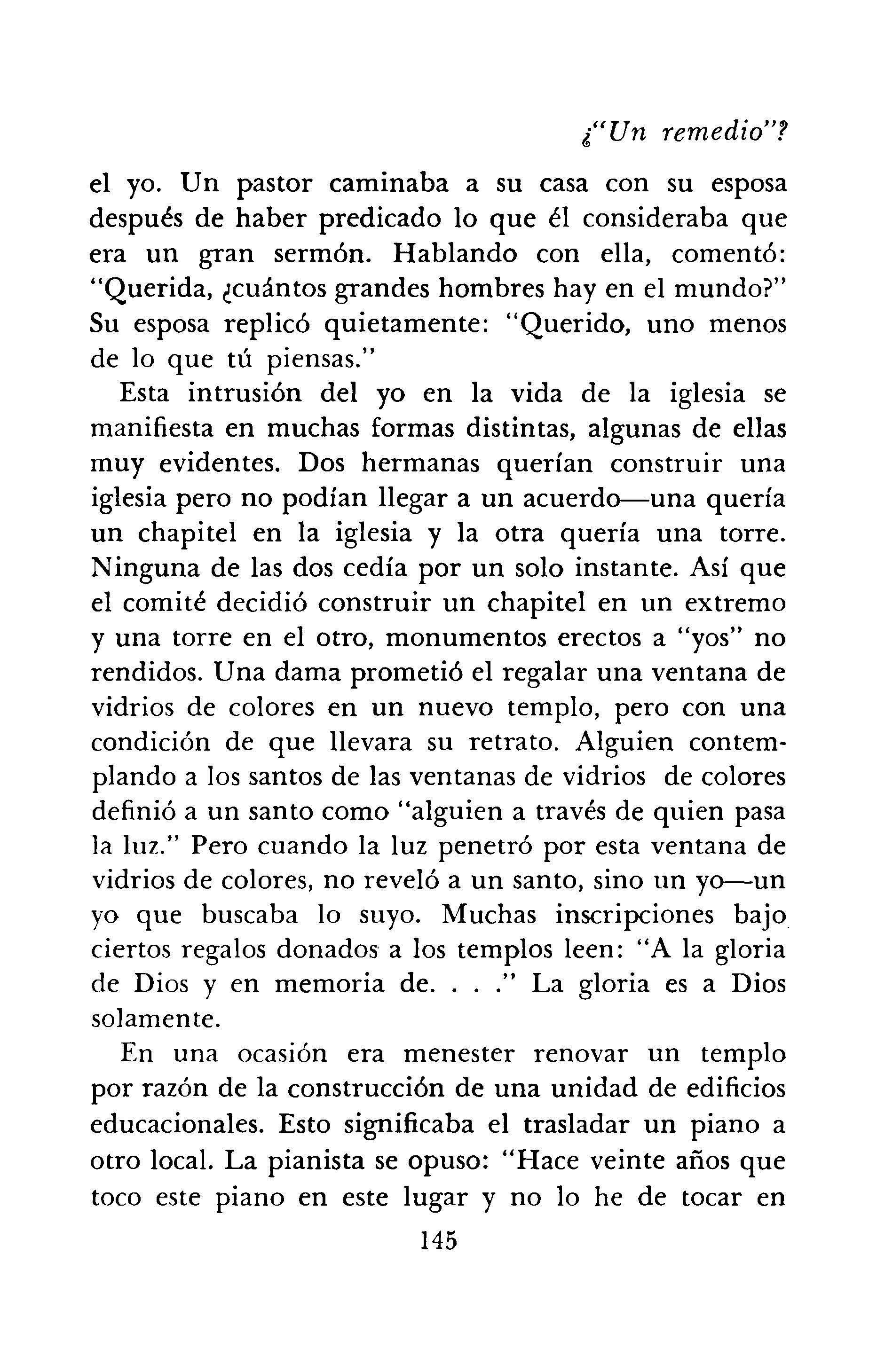 ¿"Un remedio"?

el yo. Un pastor caminaba a su casa con su esposa después de haber predicado lo que él consideraba que era un gran sermón. Hablando con ella, comentó: "Querida, ¿cuántos grandes hombres hay en el mundo?" Su esposa replicó quietamente: "Querido, uno menos de lo que tú piensas."

Esta intrusión del yo en la vida de la iglesia se manifiesta en muchas formas distintas, algunas de ellas muy evidentes. Dos hermanas querían construir una iglesia pero no podían llegar a un acuerdo—una quería un chapitel en la iglesia y la otra quería una torre. Ninguna de las dos cedía por un solo instante. Así que el comité decidió construir un chapitel en un extremo y una torre en el otro, monumentos erectos a "yos" no rendidos. Una dama prometió el regalar una ventana de vidrios de colores en un nuevo templo, pero con una condición de que llevara su retrato. Alguien contemplando a los santos de las ventanas de vidrios de colores definió a un santo como "alguien a través de quien pasa la luz." Pero cuando la luz penetró por esta ventana de vidrios de colores, no reveló a un santo, sino un yo—un yo que buscaba lo suyo. Muchas inscripciones bajo ciertos regalos donados a los templos leen: "A la gloria de Dios y en memoria de. . . ." La gloria es a Dios solamente.

En una ocasión era menester renovar un templo por razón de la construcción de una unidad de edificios educacionales. Esto significaba el trasladar un piano a otro local. La pianista se opuso: "Hace veinte años que toco este piano en este lugar y no lo he de tocar en

145